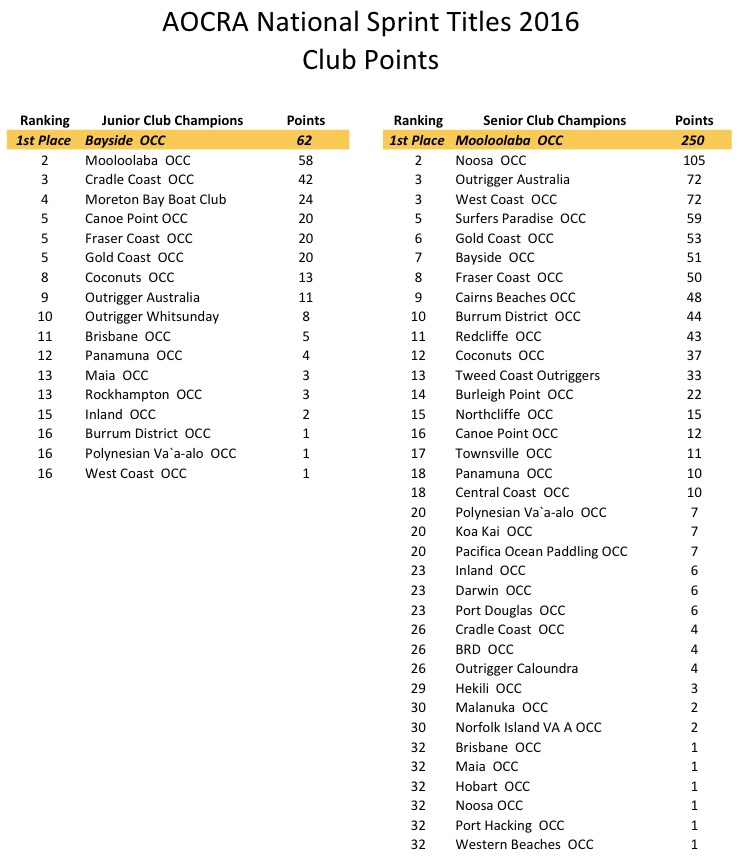 AOCRA National Sprint Titles 2016
Club Points

| Ranking | Junior Club Champions | Points |
|---|---|---|
| 1st Place | Bayside OCC | 62 |
| 2 | Mooloolaba OCC | 58 |
| 3 | Cradle Coast OCC | 42 |
| 4 | Moreton Bay Boat Club | 24 |
| 5 | Canoe Point OCC | 20 |
| 5 | Fraser Coast OCC | 20 |
| 5 | Gold Coast OCC | 20 |
| 8 | Coconuts OCC | 13 |
| 9 | Outrigger Australia | 11 |
| 10 | Outrigger Whitsunday | 8 |
| 11 | Brisbane OCC | 5 |
| 12 | Panamuna OCC | 4 |
| 13 | Maia OCC | 3 |
| 13 | Rockhampton OCC | 3 |
| 15 | Inland OCC | 2 |
| 16 | Burrum District OCC | 1 |
| 16 | Polynesian Va`a-alo OCC | 1 |
| 16 | West Coast OCC | 1 |

| Ranking | Senior Club Champions | Points |
|---|---|---|
| 1st Place | Mooloolaba OCC | 250 |
| 2 | Noosa OCC | 105 |
| 3 | Outrigger Australia | 72 |
| 3 | West Coast OCC | 72 |
| 5 | Surfers Paradise OCC | 59 |
| 6 | Gold Coast OCC | 53 |
| 7 | Bayside OCC | 51 |
| 8 | Fraser Coast OCC | 50 |
| 9 | Cairns Beaches OCC | 48 |
| 10 | Burrum District OCC | 44 |
| 11 | Redcliffe OCC | 43 |
| 12 | Coconuts OCC | 37 |
| 13 | Tweed Coast Outriggers | 33 |
| 14 | Burleigh Point OCC | 22 |
| 15 | Northcliffe OCC | 15 |
| 16 | Canoe Point OCC | 12 |
| 17 | Townsville OCC | 11 |
| 18 | Panamuna OCC | 10 |
| 18 | Central Coast OCC | 10 |
| 20 | Polynesian Va`a-alo OCC | 7 |
| 20 | Koa Kai OCC | 7 |
| 20 | Pacifica Ocean Paddling OCC | 7 |
| 23 | Inland OCC | 6 |
| 23 | Darwin OCC | 6 |
| 23 | Port Douglas OCC | 6 |
| 26 | Cradle Coast OCC | 4 |
| 26 | BRD OCC | 4 |
| 26 | Outrigger Caloundra | 4 |
| 29 | Hekili OCC | 3 |
| 30 | Malanuka OCC | 2 |
| 30 | Norfolk Island VA A OCC | 2 |
| 32 | Brisbane OCC | 1 |
| 32 | Maia OCC | 1 |
| 32 | Hobart OCC | 1 |
| 32 | Noosa OCC | 1 |
| 32 | Port Hacking OCC | 1 |
| 32 | Western Beaches OCC | 1 |